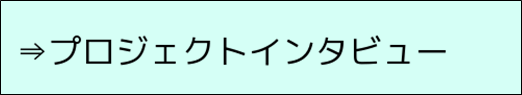 ⇒プロジェクトインタビュー